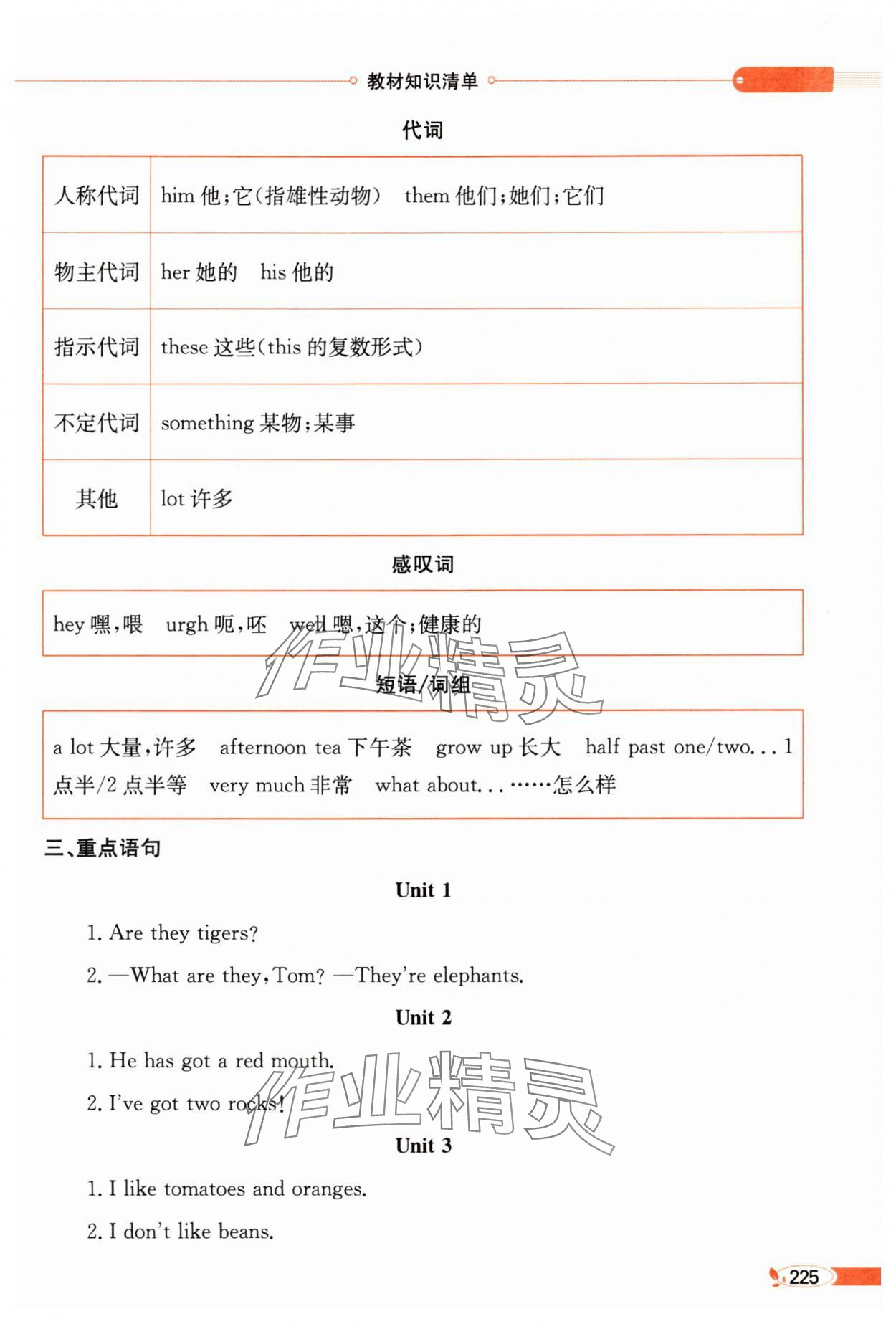 教材知识清单

代词

| 人称代词 | him 他;它(指雄性动物)　them 他们;她们;它们 |
|---|---|
| 物主代词 | her 她的　his 他的 |
| 指示代词 | these 这些(this 的复数形式) |
| 不定代词 | something 某物;某事 |
| 其他 | lot 许多 |

感叹词

hey 嘿,喂　urgh 呃,呸　well 嗯,这个;健康的

作业精灵

短语/词组

a lot 大量,许多　afternoon tea 下午茶　grow up 长大　half past one/two... 1 点半/2 点半等　very much 非常　what about... ……怎么样

三、重点语句

Unit 1

1. Are they tigers?

2. —What are they, Tom? —They're elephants.

Unit 2

1. He has got a red mouth.

2. I've got two rocks!

作业精灵

Unit 3

1. I like tomatoes and oranges.

2. I don't like beans.

225